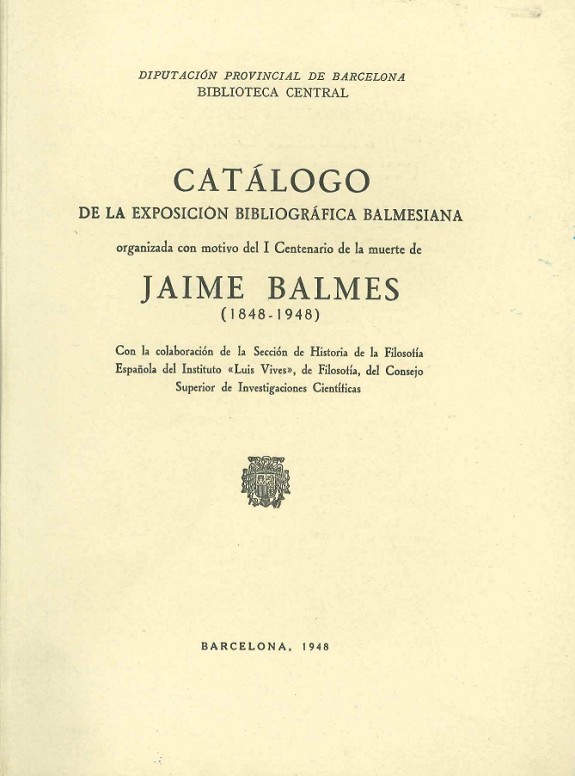 DIPUTACIÓN PROVINCIAL DE BARCELONA
BIBLIOTECA CENTRAL

CATÁLOGO
DE LA EXPOSICIÓN BIBLIOGRÁFICA BALMESIANA

organizada con motivo del I Centenario de la muerte de

JAIME BALMES
(1848-1948)

Con la colaboración de la Sección de Historia de la Filosofía Española del Instituto «Luis Vives», de Filosofía, del Consejo Superior de Investigaciones Científicas

BARCELONA, 1948